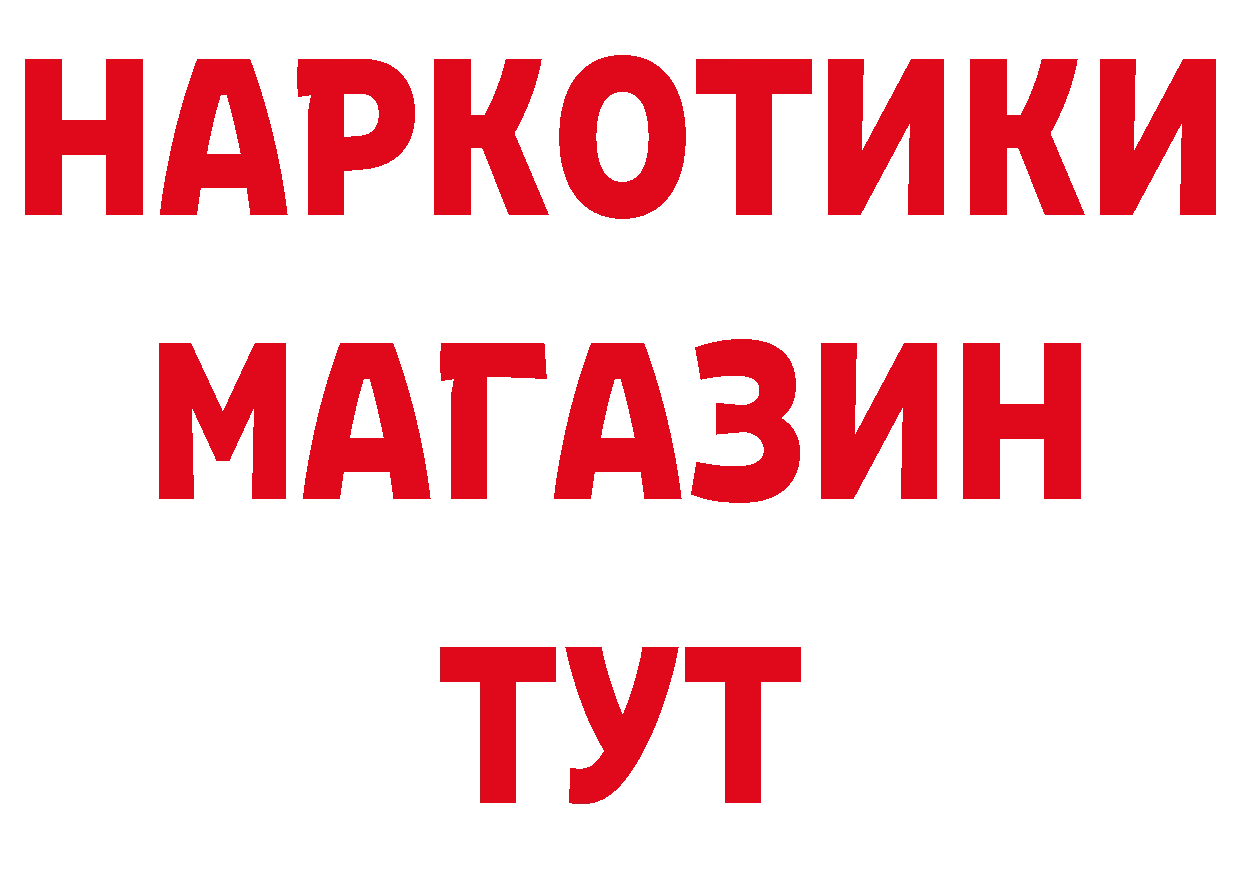 НАРКОТИКИ
МАГАЗИН
ТУТ